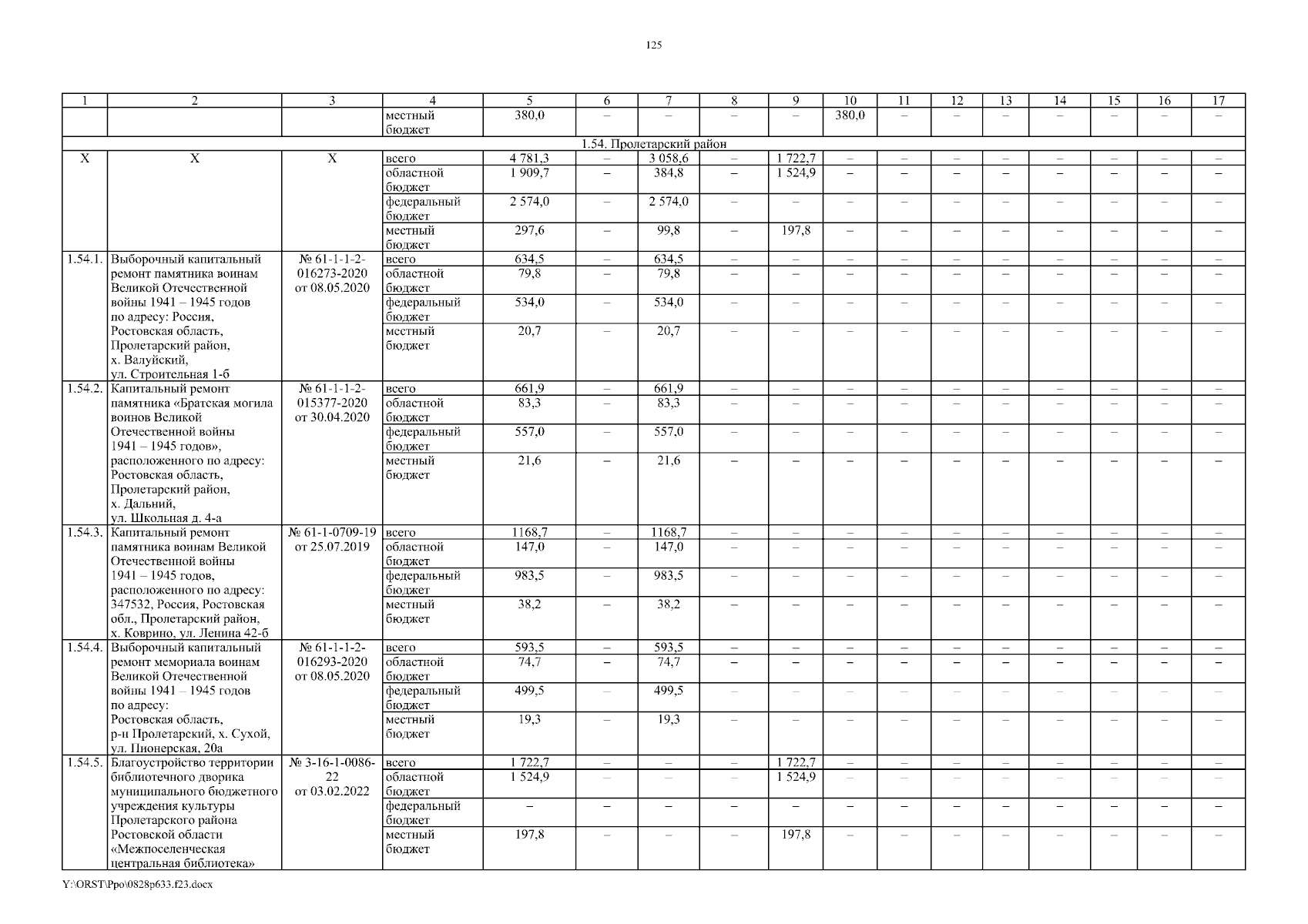 125

| 1 | 2 | 3 | 4 | 5 | 6 | 7 | 8 | 9 | 10 | 11 | 12 | 13 | 14 | 15 | 16 | 17 |
|---|---|---|---|---|---|---|---|---|---|---|---|---|---|---|---|---|
| | | | местный бюджет | 380,0 | – | – | – | – | 380,0 | – | – | – | – | – | – | – |
| 1.54. Пролетарский район | | | | | | | | | | | | | | | | |
| Х | Х | Х | всего | 4 781,3 | – | 3 058,6 | – | 1 722,7 | – | – | – | – | – | – | – | – |
| | | | областной бюджет | 1 909,7 | – | 384,8 | – | 1 524,9 | – | – | – | – | – | – | – | – |
| | | | федеральный бюджет | 2 574,0 | – | 2 574,0 | – | – | – | – | – | – | – | – | – | – |
| | | | местный бюджет | 297,6 | – | 99,8 | – | 197,8 | – | – | – | – | – | – | – | – |
| 1.54.1. | Выборочный капитальный ремонт памятника воинам Великой Отечественной войны 1941 – 1945 годов по адресу: Россия, Ростовская область, Пролетарский район, х. Валуйский, ул. Строительная 1-б | № 61-1-1-2-016273-2020 от 08.05.2020 | всего | 634,5 | – | 634,5 | – | – | – | – | – | – | – | – | – | – |
| | | | областной бюджет | 79,8 | – | 79,8 | – | – | – | – | – | – | – | – | – | – |
| | | | федеральный бюджет | 534,0 | – | 534,0 | – | – | – | – | – | – | – | – | – | – |
| | | | местный бюджет | 20,7 | – | 20,7 | – | – | – | – | – | – | – | – | – | – |
| 1.54.2. | Капитальный ремонт памятника «Братская могила воинов Великой Отечественной войны 1941 – 1945 годов», расположенного по адресу: Ростовская область, Пролетарский район, х. Дальний, ул. Школьная д. 4-а | № 61-1-1-2-015377-2020 от 30.04.2020 | всего | 661,9 | – | 661,9 | – | – | – | – | – | – | – | – | – | – |
| | | | областной бюджет | 83,3 | – | 83,3 | – | – | – | – | – | – | – | – | – | – |
| | | | федеральный бюджет | 557,0 | – | 557,0 | – | – | – | – | – | – | – | – | – | – |
| | | | местный бюджет | 21,6 | – | 21,6 | – | – | – | – | – | – | – | – | – | – |
| 1.54.3. | Капитальный ремонт памятника воинам Великой Отечественной войны 1941 – 1945 годов, расположенного по адресу: 347532, Россия, Ростовская обл., Пролетарский район, х. Коврино, ул. Ленина 42-б | № 61-1-0709-19 от 25.07.2019 | всего | 1168,7 | – | 1168,7 | – | – | – | – | – | – | – | – | – | – |
| | | | областной бюджет | 147,0 | – | 147,0 | – | – | – | – | – | – | – | – | – | – |
| | | | федеральный бюджет | 983,5 | – | 983,5 | – | – | – | – | – | – | – | – | – | – |
| | | | местный бюджет | 38,2 | – | 38,2 | – | – | – | – | – | – | – | – | – | – |
| 1.54.4. | Выборочный капитальный ремонт мемориала воинам Великой Отечественной войны 1941 – 1945 годов по адресу: Ростовская область, р-н Пролетарский, х. Сухой, ул. Пионерская, 20а | № 61-1-1-2-016293-2020 от 08.05.2020 | всего | 593,5 | – | 593,5 | – | – | – | – | – | – | – | – | – | – |
| | | | областной бюджет | 74,7 | – | 74,7 | – | – | – | – | – | – | – | – | – | – |
| | | | федеральный бюджет | 499,5 | – | 499,5 | – | – | – | – | – | – | – | – | – | – |
| | | | местный бюджет | 19,3 | – | 19,3 | – | – | – | – | – | – | – | – | – | – |
| 1.54.5. | Благоустройство территории библиотечного дворика муниципального бюджетного учреждения культуры Пролетарского района Ростовской области «Межпоселенческая центральная библиотека» | № 3-16-1-0086-22 от 03.02.2022 | всего | 1 722,7 | – | – | – | 1 722,7 | – | – | – | – | – | – | – | – |
| | | | областной бюджет | 1 524,9 | – | – | – | 1 524,9 | – | – | – | – | – | – | – | – |
| | | | федеральный бюджет | – | – | – | – | – | – | – | – | – | – | – | – | – |
| | | | местный бюджет | 197,8 | – | – | – | 197,8 | – | – | – | – | – | – | – | – |

Y:\ORST\Ppo\0828p633.f23.docx